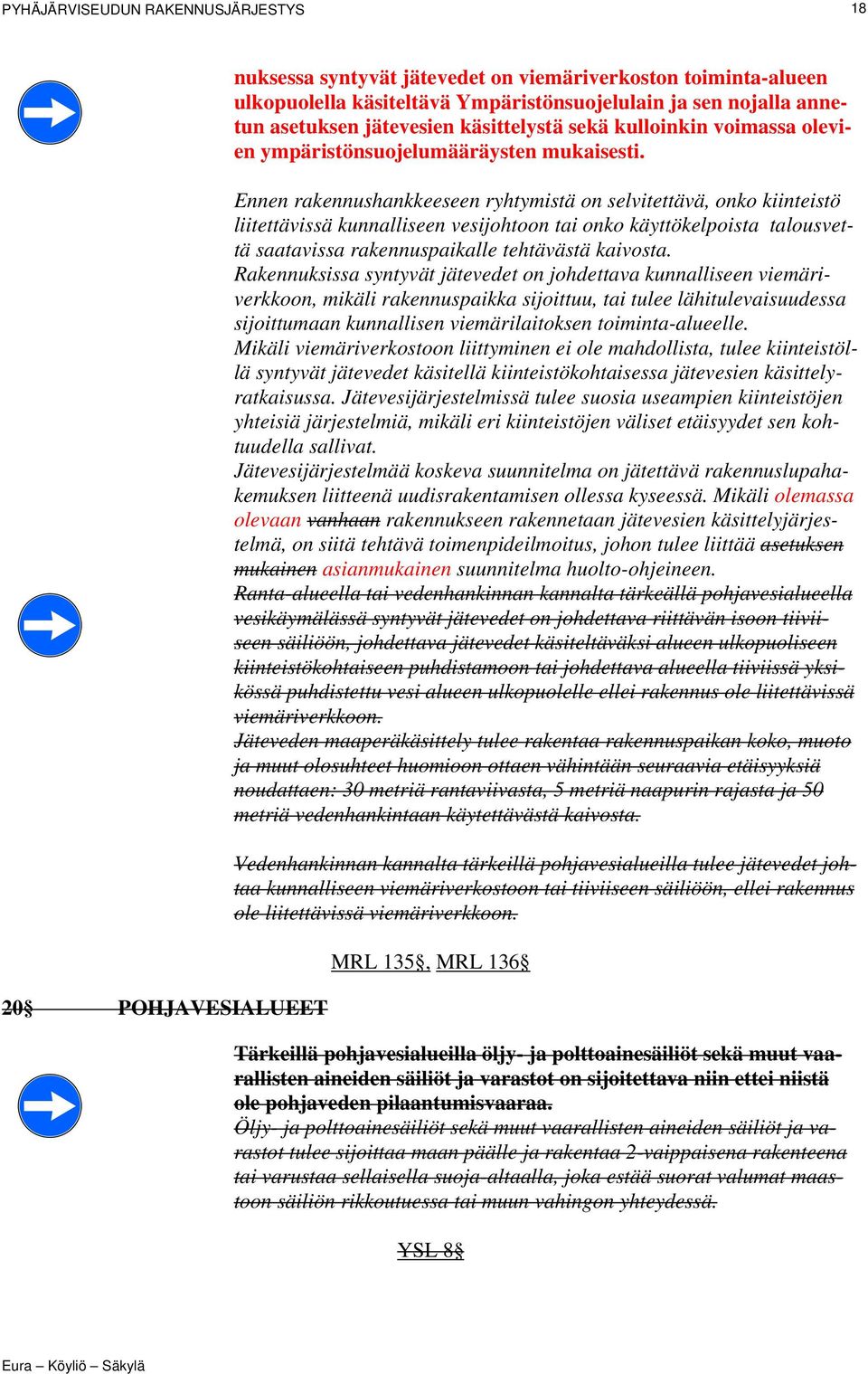 PYHÄJÄRVISEUDUN RAKENNUSJÄRJESTYS

18

nuksessa syntyvät jätevedet on viemäriverkoston toiminta-alueen ulkopuolella käsiteltävä Ympäristönsuojelulain ja sen nojalla annetun asetuksen jätevesien käsittelystä sekä kulloinkin voimassa olevien ympäristönsuojelumääräysten mukaisesti.

Ennen rakennushankkeeseen ryhtymistä on selvitettävä, onko kiinteistö liitettävissä kunnalliseen vesijohtoon tai onko käyttökelpoista talousvettä saatavissa rakennuspaikalle tehtävästä kaivosta.
Rakennuksissa syntyvät jätevedet on johdettava kunnalliseen viemäriverkkoon, mikäli rakennuspaikka sijoittuu, tai tulee lähitulevaisuudessa sijoittumaan kunnallisen viemärilaitoksen toiminta-alueelle.
Mikäli viemäriverkostoon liittyminen ei ole mahdollista, tulee kiinteistöllä syntyvät jätevedet käsitellä kiinteistökohtaisessa jätevesien käsittelyratkaisussa. Jätevesijärjestelmissä tulee suosia useampien kiinteistöjen yhteisiä järjestelmiä, mikäli eri kiinteistöjen väliset etäisyydet sen kohtuudella sallivat.
Jätevesijärjestelmää koskeva suunnitelma on jätettävä rakennuslupahakemuksen liitteenä uudisrakentamisen ollessa kyseessä. Mikäli olemassa olevaan vanhaan rakennukseen rakennetaan jätevesien käsittelyjärjestelmä, on siitä tehtävä toimenpideilmoitus, johon tulee liittää asetuksen mukainen asianmukainen suunnitelma huolto-ohjeineen.
Ranta-alueella tai vedenhankinnan kannalta tärkeällä pohjavesialueella vesikäymälässä syntyvät jätevedet on johdettava riittävän isoon tiiviiseen säiliöön, johdettava jätevedet käsiteltäväksi alueen ulkopuoliseen kiinteistökohtaiseen puhdistamoon tai johdettava alueella tiiviissä yksikössä puhdistettu vesi alueen ulkopuolelle ellei rakennus ole liitettävissä viemäriverkkoon.
Jäteveden maaperäkäsittely tulee rakentaa rakennuspaikan koko, muoto ja muut olosuhteet huomioon ottaen vähintään seuraavia etäisyyksiä noudattaen: 30 metriä rantaviivasta, 5 metriä naapurin rajasta ja 50 metriä vedenhankintaan käytettävästä kaivosta.

Vedenhankinnan kannalta tärkeillä pohjavesialueilla tulee jätevedet johtaa kunnalliseen viemäriverkostoon tai tiiviiseen säiliöön, ellei rakennus ole liitettävissä viemäriverkkoon.

MRL 135§, MRL 136§

20§ POHJAVESIALUEET

Tärkeillä pohjavesialueilla öljy- ja polttoainesäiliöt sekä muut vaarallisten aineiden säiliöt ja varastot on sijoitettava niin ettei niistä ole pohjaveden pilaantumisvaaraa.
Öljy- ja polttoainesäiliöt sekä muut vaarallisten aineiden säiliöt ja varastot tulee sijoittaa maan päälle ja rakentaa 2-vaippaisena rakenteena tai varustaa sellaisella suoja-altaalla, joka estää suorat valumat maastoon säiliön rikkoutuessa tai muun vahingon yhteydessä.

YSL 8§

Eura – Köyliö – Säkylä